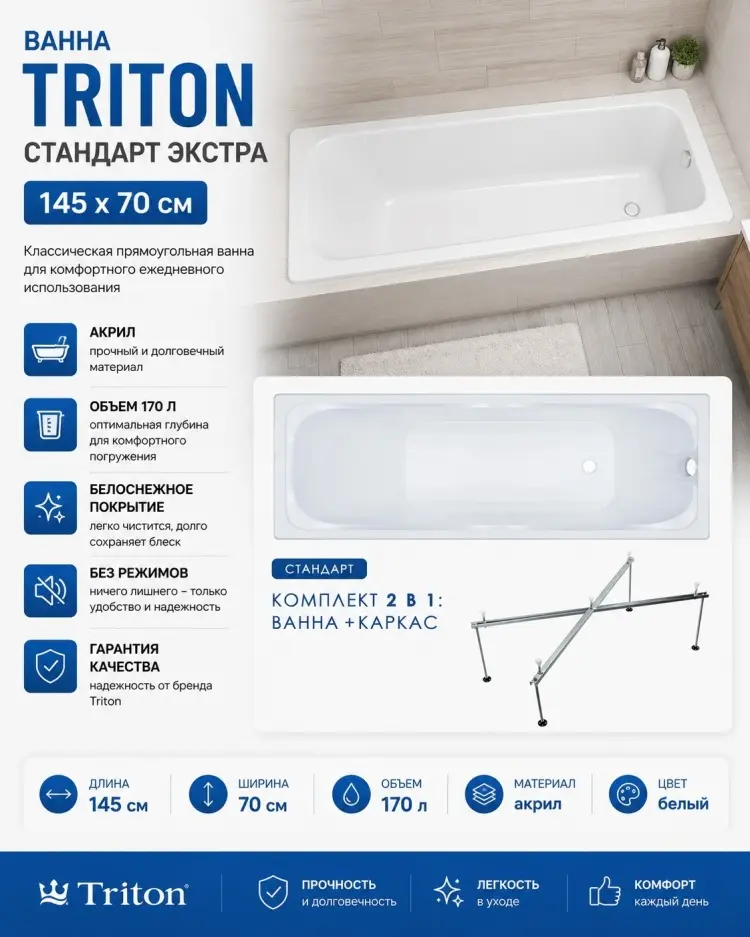 ВАННА
TRITON
СТАНДАРТ ЭКСТРА
145 x 70 см

Классическая прямоугольная ванна для комфортного ежедневного использования

АКРИЛ
прочный и долговечный материал

ОБЪЕМ 170 Л
оптимальная глубина для комфортного погружения

БЕЛОСНЕЖНОЕ ПОКРЫТИЕ
легко чистится, долго сохраняет блеск

БЕЗ РЕЖИМОВ
ничего лишнего – только удобство и надежность

ГАРАНТИЯ КАЧЕСТВА
надежность от бренда Triton

СТАНДАРТ
КОМПЛЕКТ 2 В 1: ВАННА + КАРКАС

ДЛИНА
145 см

ШИРИНА
70 см

ОБЪЕМ
170 л

МАТЕРИАЛ
акрил

ЦВЕТ
белый

Triton

ПРОЧНОСТЬ
и долговечность

ЛЕГКОСТЬ
в уходе

КОМФОРТ
каждый день